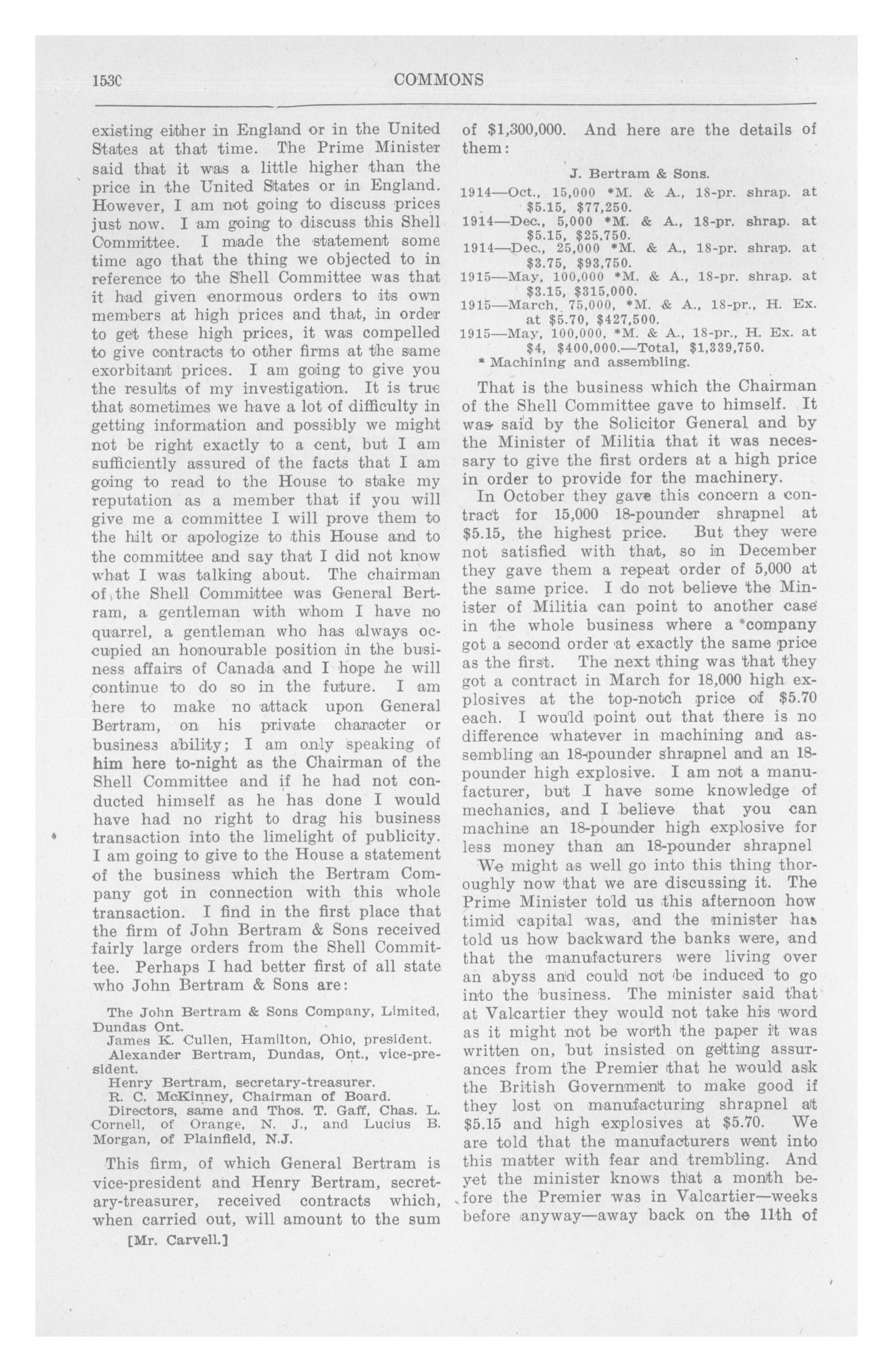 153C COMMONS

existing either in England or in the United States at that time. The Prime Minister said that it was a little higher than the price in the United States or in England. However, I am not going to discuss prices just now. I am going to discuss this Shell Committee. I made the statement some time ago that the thing we objected to in reference to the Shell Committee was that it had given enormous orders to its own members at high prices and that, in order to get these high prices, it was compelled to give contracts to other firms at the same exorbitant prices. I am going to give you the results of my investigation. It is true that sometimes we have a lot of difficulty in getting information and possibly we might not be right exactly to a cent, but I am sufficiently assured of the facts that I am going to read to the House to stake my reputation as a member that if you will give me a committee I will prove them to the hilt or apologize to this House and to the committee and say that I did not know what I was talking about. The chairman of the Shell Committee was General Bertram, a gentleman with whom I have no quarrel, a gentleman who has always occupied an honourable position in the business affairs of Canada and I hope he will continue to do so in the future. I am here to make no attack upon General Bertram, on his private character or business ability; I am only speaking of him here to-night as the Chairman of the Shell Committee and if he had not conducted himself as he has done I would have had no right to drag his business transaction into the limelight of publicity. I am going to give to the House a statement of the business which the Bertram Company got in connection with this whole transaction. I find in the first place that the firm of John Bertram & Sons received fairly large orders from the Shell Committee. Perhaps I had better first of all state who John Bertram & Sons are:

The John Bertram & Sons Company, Limited, Dundas Ont.
James K. Cullen, Hamilton, Ohio, president.
Alexander Bertram, Dundas, Ont., vice-president.
Henry Bertram, secretary-treasurer.
R. C. McKinney, Chairman of Board.
Directors, same and Thos. T. Gaff, Chas. L. Cornell, of Orange, N. J., and Lucius B. Morgan, of Plainfield, N.J.

This firm, of which General Bertram is vice-president and Henry Bertram, secretary-treasurer, received contracts which, when carried out, will amount to the sum

[Mr. Carvell.]

of $1,300,000. And here are the details of them:

J. Bertram & Sons.
1914—Oct., 15,000 *M. & A., 18-pr. shrap. at $5.15, $77,250.
1914—Dec., 5,000 *M. & A., 18-pr. shrap. at $5.15, $25,750.
1914—Dec., 25,000 *M. & A., 18-pr. shrap. at $3.75, $93,750.
1915—May, 100,000 *M. & A., 18-pr. shrap. at $3.15, $315,000.
1915—March, 75,000, *M. & A., 18-pr., H. Ex. at $5.70, $427,500.
1915—May, 100,000, *M. & A., 18-pr., H. Ex. at $4, $400,000.—Total, $1,339,750.
* Machining and assembling.

That is the business which the Chairman of the Shell Committee gave to himself. It was said by the Solicitor General and by the Minister of Militia that it was necessary to give the first orders at a high price in order to provide for the machinery.

In October they gave this concern a contract for 15,000 18-pounder shrapnel at $5.15, the highest price. But they were not satisfied with that, so in December they gave them a repeat order of 5,000 at the same price. I do not believe the Minister of Militia can point to another case in the whole business where a company got a second order at exactly the same price as the first. The next thing was that they got a contract in March for 18,000 high explosives at the top-notch price of $5.70 each. I would point out that there is no difference whatever in machining and assembling an 18-pounder shrapnel and an 18-pounder high explosive. I am not a manufacturer, but I have some knowledge of mechanics, and I believe that you can machine an 18-pounder high explosive for less money than an 18-pounder shrapnel

We might as well go into this thing thoroughly now that we are discussing it. The Prime Minister told us this afternoon how timid capital was, and the minister has told us how backward the banks were, and that the manufacturers were living over an abyss and could not be induced to go into the business. The minister said that at Valcartier they would not take his word as it might not be worth the paper it was written on, but insisted on getting assurances from the Premier that he would ask the British Government to make good if they lost on manufacturing shrapnel at $5.15 and high explosives at $5.70. We are told that the manufacturers went into this matter with fear and trembling. And yet the minister knows that a month before the Premier was in Valcartier—weeks before anyway—away back on the 11th of